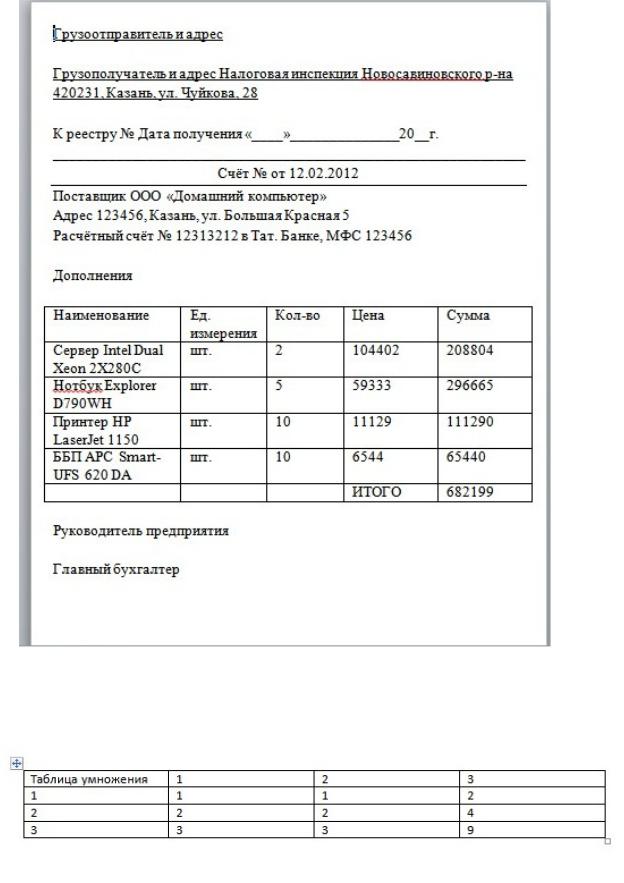 Грузоотправитель и адрес

Грузополучатель и адрес Налоговая инспекция Новосавиновского р-на 420231, Казань, ул. Чуйкова, 28

К реестру № Дата получения «____»______________20__г.

Счёт № от 12.02.2012

Поставщик ООО «Домашний компьютер»
Адрес 123456, Казань, ул. Большая Красная 5
Расчётный счёт № 12313212 в Тат. Банке, МФС 123456

Дополнения

| Наименование | Ед. измерения | Кол-во | Цена | Сумма |
|---|---|---|---|---|
| Сервер Intel Dual Xeon 2X280C | шт. | 2 | 104402 | 208804 |
| Нотбук Explorer D790WH | шт. | 5 | 59333 | 296665 |
| Принтер HP LaserJet 1150 | шт. | 10 | 11129 | 111290 |
| ББП APC Smart-UFS 620 DA | шт. | 10 | 6544 | 65440 |
| | | | ИТОГО | 682199 |

Руководитель предприятия

Главный бухгалтер

| Таблица умножения | 1 | 2 | 3 |
|---|---|---|---|
| 1 | 1 | 1 | 2 |
| 2 | 2 | 2 | 4 |
| 3 | 3 | 3 | 9 |